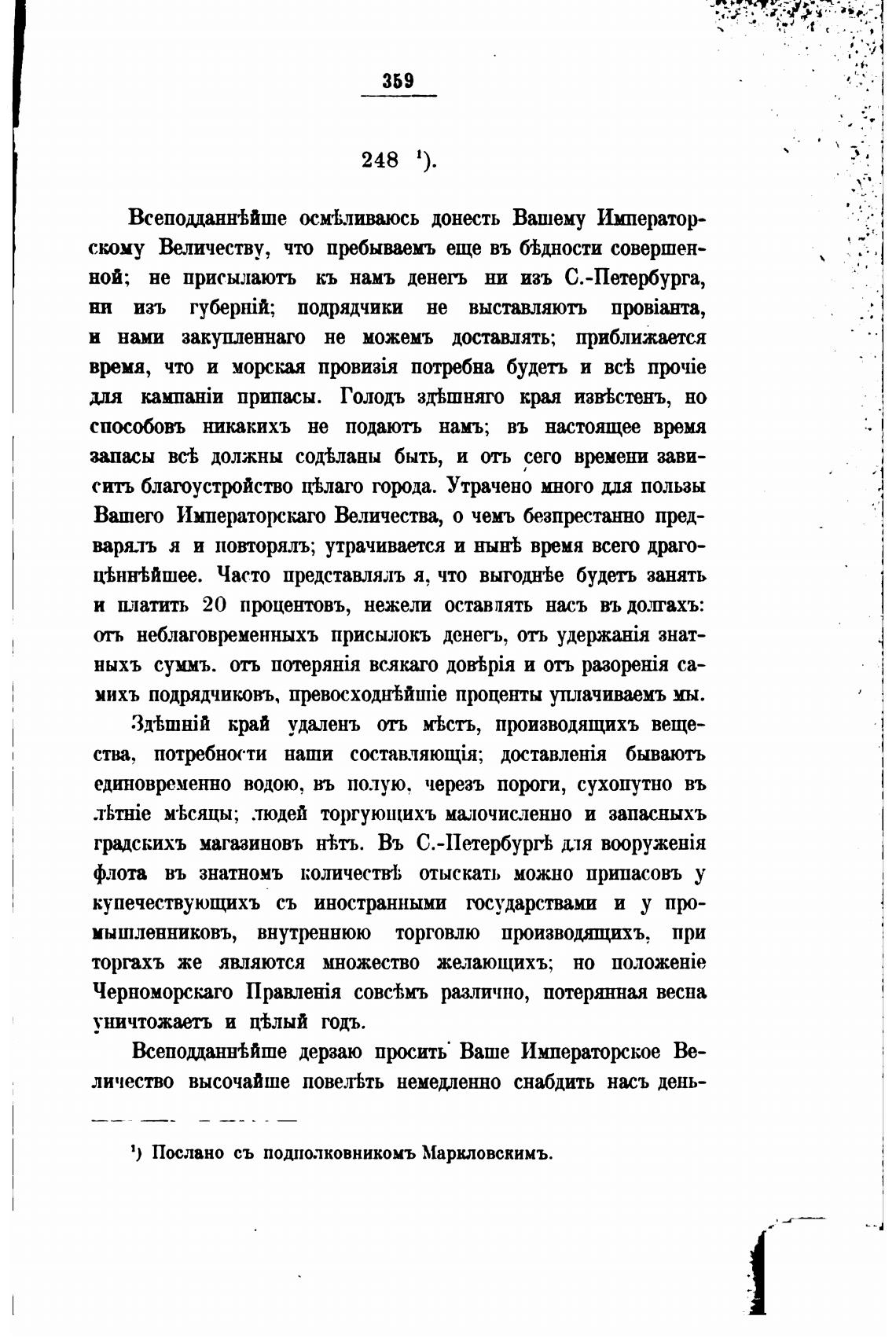 359

248 ¹).

Всеподданнѣйше осмѣливаюсь донесть Вашему Императорскому Величеству, что пребываемъ еще въ бѣдности совершенной; не присылаютъ къ намъ денегъ ни изъ С.-Петербурга, ни изъ губерній; подрядчики не выставляютъ провіанта, и нами закупленнаго не можемъ доставлять; приближается время, что и морская провизія потребна будетъ и всѣ прочіе для кампаніи припасы. Голодъ здѣшняго края извѣстенъ, но способовъ никакихъ не подаютъ намъ; въ настоящее время запасы всѣ должны содѣланы быть, и отъ сего времени зависитъ благоустройство цѣлаго города. Утрачено много для пользы Вашего Императорскаго Величества, о чемъ безпрестанно предварялъ я и повторялъ; утрачивается и нынѣ время всего драгоцѣннѣйшее. Часто представлялъ я, что выгоднѣе будетъ занять и платить 20 процентовъ, нежели оставлять насъ въ долгахъ: отъ неблаговременныхъ присылокъ денегъ, отъ удержанія знатныхъ суммъ. отъ потерянія всякаго довѣрія и отъ разоренія самихъ подрядчиковъ, превосходнѣйшіе проценты уплачиваемъ мы.

Здѣшній край удаленъ отъ мѣстъ, производящихъ вещества, потребности наши составляющія; доставленія бываютъ единовременно водою, въ полую, черезъ пороги, сухопутно въ лѣтніе мѣсяцы; людей торгующихъ малочисленно и запасныхъ градскихъ магазиновъ нѣтъ. Въ С.-Петербургѣ для вооруженія флота въ знатномъ количествѣ отыскать можно припасовъ у купечествующихъ съ иностранными государствами и у промышленниковъ, внутреннюю торговлю производящихъ, при торгахъ же являются множество желающихъ; но положеніе Черноморскаго Правленія совсѣмъ различно, потерянная весна уничтожаетъ и цѣлый годъ.

Всеподданнѣйше дерзаю просить Ваше Императорское Величество высочайше повелѣть немедленно снабдить насъ день-

¹) Послано съ подполковникомъ Маркловскимъ.